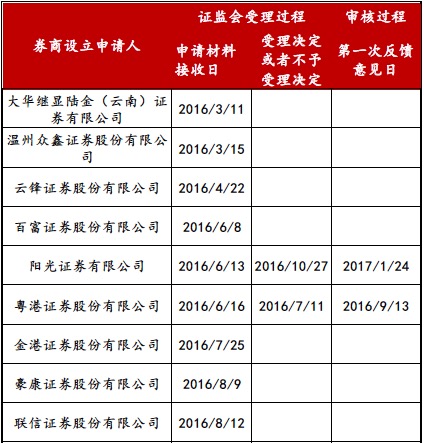 | 券商设立申请人 | 证监会受理过程 | | 审核过程 |
|---|---|---|---|
| | 申请材料接收日 | 受理决定或者不予受理决定 | 第一次反馈意见日 |
| 大华继显陆金（云南）证券有限公司 | 2016/3/11 | | |
| 温州众鑫证券股份有限公司 | 2016/3/15 | | |
| 云锋证券股份有限公司 | 2016/4/22 | | |
| 百富证券股份有限公司 | 2016/6/8 | | |
| 阳光证券有限公司 | 2016/6/13 | 2016/10/27 | 2017/1/24 |
| 粤港证券股份有限公司 | 2016/6/16 | 2016/7/11 | 2016/9/13 |
| 金港证券股份有限公司 | 2016/7/25 | | |
| 豪康证券股份有限公司 | 2016/8/9 | | |
| 联信证券股份有限公司 | 2016/8/12 | | |